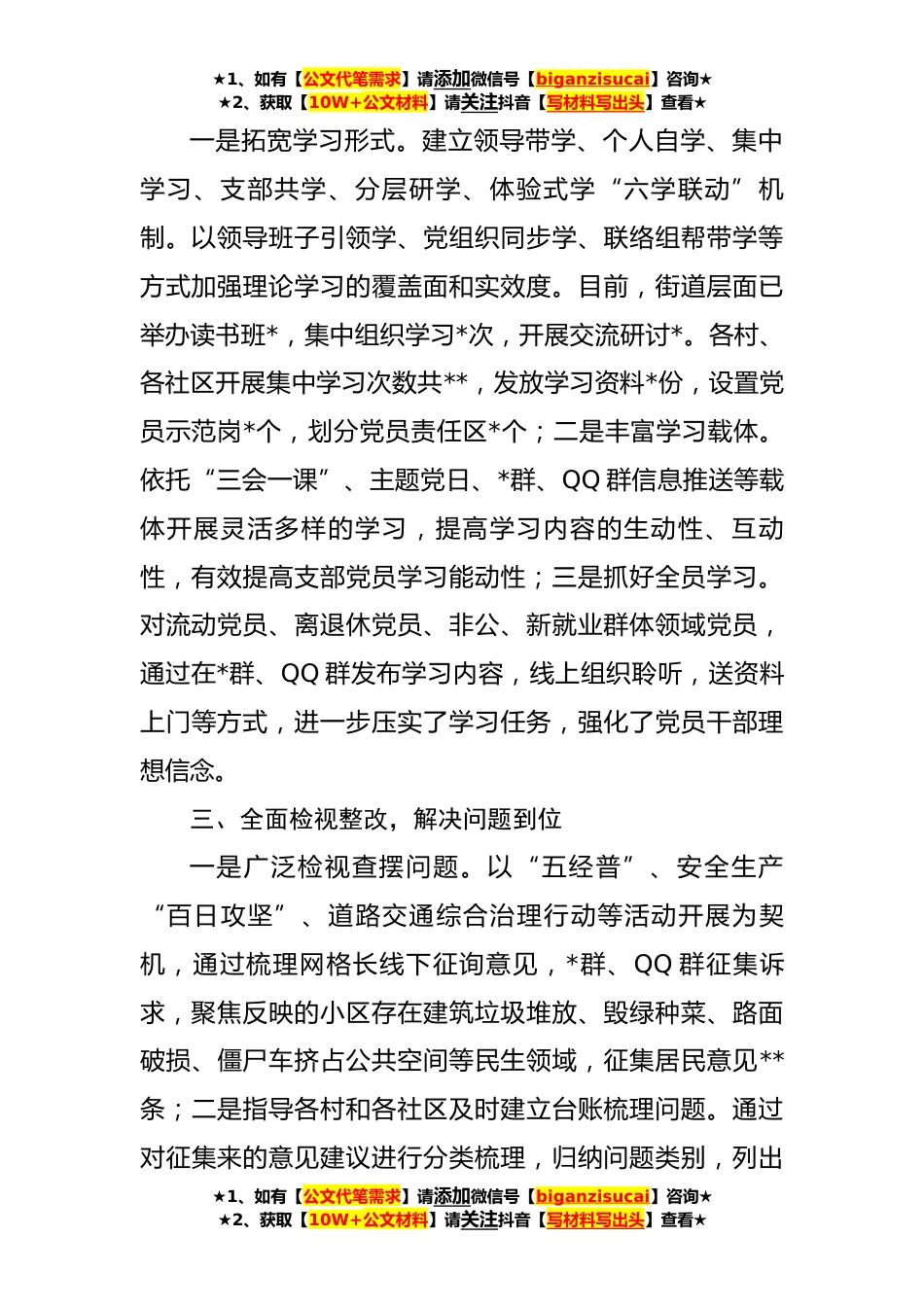 ★1、如有【公文代笔需求】请添加微信号【biganzisucai】咨询★
★2、获取【10W+公文材料】请关注抖音【写材料写出头】查看★

一是拓宽学习形式。建立领导带学、个人自学、集中学习、支部共学、分层研学、体验式学“六学联动”机制。以领导班子引领学、党组织同步学、联络组帮带学等方式加强理论学习的覆盖面和实效度。目前，街道层面已举办读书班*，集中组织学习*次，开展交流研讨*。各村、各社区开展集中学习次数共**，发放学习资料*份，设置党员示范岗*个，划分党员责任区*个；二是丰富学习载体。依托“三会一课”、主题党日、*群、QQ 群信息推送等载体开展灵活多样的学习，提高学习内容的生动性、互动性，有效提高支部党员学习能动性；三是抓好全员学习。对流动党员、离退休党员、非公、新就业群体领域党员，通过在*群、QQ 群发布学习内容，线上组织聆听，送资料上门等方式，进一步压实了学习任务，强化了党员干部理想信念。

三、全面检视整改，解决问题到位

一是广泛检视查摆问题。以“五经普”、安全生产“百日攻坚”、道路交通综合治理行动等活动开展为契机，通过梳理网格长线下征询意见，*群、QQ 群征集诉求，聚焦反映的小区存在建筑垃圾堆放、毁绿种菜、路面破损、僵尸车挤占公共空间等民生领域，征集居民意见**条；二是指导各村和各社区及时建立台账梳理问题。通过对征集来的意见建议进行分类梳理，归纳问题类别，列出

★1、如有【公文代笔需求】请添加微信号【biganzisucai】咨询★
★2、获取【10W+公文材料】请关注抖音【写材料写出头】查看★